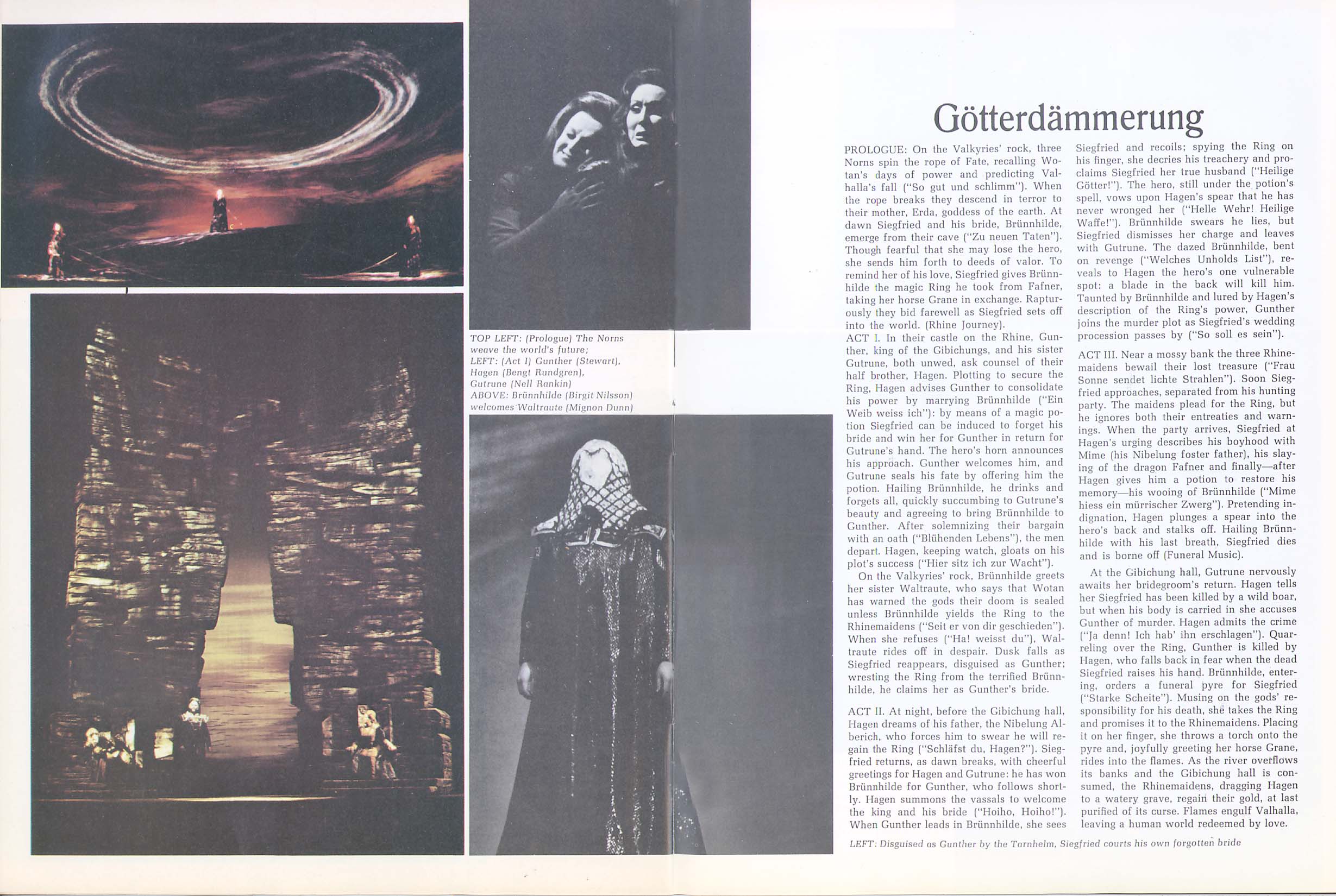 TOP LEFT: (Prologue) The Norns weave the world's future;
LEFT: (Act I) Gunther (Stewart), Hagen (Bengt Rundgren), Gutrune (Nell Rankin)
ABOVE: Brünnhilde (Birgit Nilsson) welcomes Waltraute (Mignon Dunn)

Götterdämmerung

PROLOGUE: On the Valkyries' rock, three Norns spin the rope of Fate, recalling Wotan's days of power and predicting Valhalla's fall ("So gut und schlimm"). When the rope breaks they descend in terror to their mother, Erda, goddess of the earth. At dawn Siegfried and his bride, Brünnhilde, emerge from their cave ("Zu neuen Taten"). Though fearful that she may lose the hero, she sends him forth to deeds of valor. To remind her of his love, Siegfried gives Brünnhilde the magic Ring he took from Fafner, taking her horse Grane in exchange. Rapturously they bid farewell as Siegfried sets off into the world. (Rhine Journey).

ACT I. In their castle on the Rhine, Gunther, king of the Gibichungs, and his sister Gutrune, both unwed, ask counsel of their half brother, Hagen. Plotting to secure the Ring, Hagen advises Gunther to consolidate his power by marrying Brünnhilde ("Ein Weib weiss ich"): by means of a magic potion Siegfried can be induced to forget his bride and win her for Gunther in return for Gutrune's hand. The hero's horn announces his approach. Gunther welcomes him, and Gutrune seals his fate by offering him the potion. Hailing Brünnhilde, he drinks and forgets all, quickly succumbing to Gutrune's beauty and agreeing to bring Brünnhilde to Gunther. After solemnizing their bargain with an oath ("Blühenden Lebens"), the men depart. Hagen, keeping watch, gloats on his plot's success ("Hier sitz ich zur Wacht").

On the Valkyries' rock, Brünnhilde greets her sister Waltraute, who says that Wotan has warned the gods their doom is sealed unless Brünnhilde yields the Ring to the Rhinemaidens ("Seit er von dir geschieden"). When she refuses ("Ha! weisst du"), Waltraute rides off in despair. Dusk falls as Siegfried reappears, disguised as Gunther; wresting the Ring from the terrified Brünnhilde, he claims her as Gunther's bride.

ACT II. At night, before the Gibichung hall, Hagen dreams of his father, the Nibelung Alberich, who forces him to swear he will regain the Ring ("Schläfst du, Hagen?"). Siegfried returns, as dawn breaks, with cheerful greetings for Hagen and Gutrune: he has won Brünnhilde for Gunther, who follows shortly. Hagen summons the vassals to welcome the king and his bride ("Hoiho, Hoiho!"). When Gunther leads in Brünnhilde, she sees Siegfried and recoils; spying the Ring on his finger, she decries his treachery and proclaims Siegfried her true husband ("Heilige Götter!"). The hero, still under the potion's spell, vows upon Hagen's spear that he has never wronged her ("Helle Wehr! Heilige Waffe!"). Brünnhilde swears he lies, but Siegfried dismisses her charge and leaves with Gutrune. The dazed Brünnhilde, bent on revenge ("Welches Unholds List"), reveals to Hagen the hero's one vulnerable spot: a blade in the back will kill him. Taunted by Brünnhilde and lured by Hagen's description of the Ring's power, Gunther joins the murder plot as Siegfried's wedding procession passes by ("So soll es sein").

ACT III. Near a mossy bank the three Rhinemaidens bewail their lost treasure ("Frau Sonne sendet lichte Strahlen"). Soon Siegfried approaches, separated from his hunting party. The maidens plead for the Ring, but he ignores both their entreaties and warnings. When the party arrives, Siegfried at Hagen's urging describes his boyhood with Mime (his Nibelung foster father), his slaying of the dragon Fafner and finally—after Hagen gives him a potion to restore his memory—his wooing of Brünnhilde ("Mime hiess ein mürrischer Zwerg"). Pretending indignation, Hagen plunges a spear into the hero's back and stalks off. Hailing Brünnhilde with his last breath, Siegfried dies and is borne off (Funeral Music).

At the Gibichung hall, Gutrune nervously awaits her bridegroom's return. Hagen tells her Siegfried has been killed by a wild boar, but when his body is carried in she accuses Gunther of murder. Hagen admits the crime ("Ja denn! Ich hab' ihn erschlagen"). Quarreling over the Ring, Gunther is killed by Hagen, who falls back in fear when the dead Siegfried raises his hand. Brünnhilde, entering, orders a funeral pyre for Siegfried ("Starke Scheite"). Musing on the gods' responsibility for his death, she takes the Ring and promises it to the Rhinemaidens. Placing it on her finger, she throws a torch onto the pyre and, joyfully greeting her horse Grane, rides into the flames. As the river overflows its banks and the Gibichung hall is consumed, the Rhinemaidens, dragging Hagen to a watery grave, regain their gold, at last purified of its curse. Flames engulf Valhalla, leaving a human world redeemed by love.

LEFT: Disguised as Gunther by the Tarnhelm, Siegfried courts his own forgotten bride